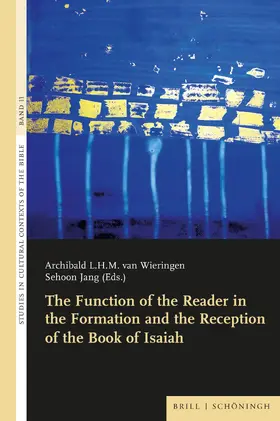 STUDIES IN CULTURAL CONTEXTS OF THE BIBLE
BAND 11

Archibald L.H.M. van Wieringen
Sehoon Jang (Eds.)

The Function of the Reader in the Formation and the Reception of the Book of Isaiah

BRILL | SCHÖNINGH